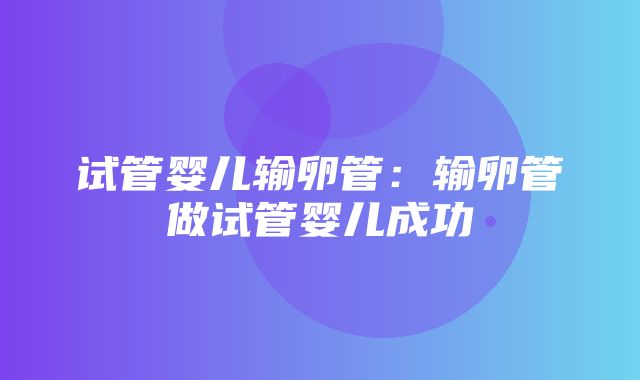 试管婴儿输卵管：输卵管做试管婴儿成功